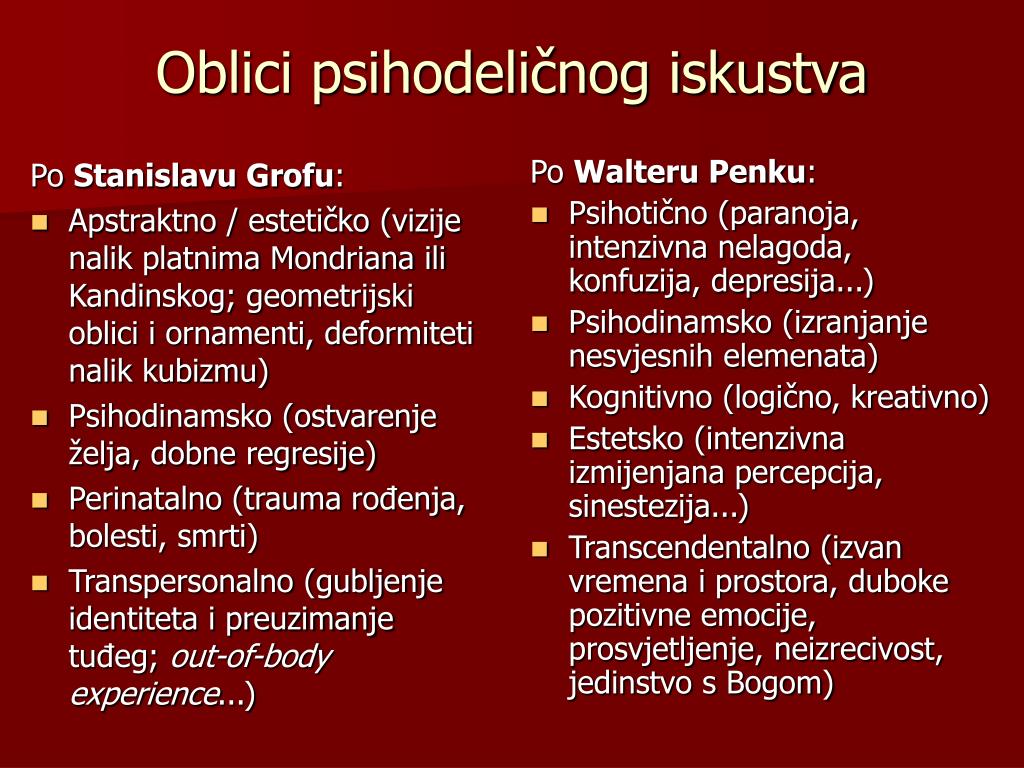 Oblici psihodeličnog iskustva

Po Stanislavu Grofu:
- Apstraktno / estetičko (vizije nalik platnima Mondriana ili Kandinskog; geometrijski oblici i ornamenti, deformiteti nalik kubizmu)
- Psihodinamsko (ostvarenje želja, dobne regresije)
- Perinatalno (trauma rođenja, bolesti, smrti)
- Transpersonalno (gubljenje identiteta i preuzimanje tuđeg; out-of-body experience...)

Po Walteru Penku:
- Psihotično (paranoja, intenzivna nelagoda, konfuzija, depresija...)
- Psihodinamsko (izranjanje nesvjesnih elemenata)
- Kognitivno (logično, kreativno)
- Estetsko (intenzivna izmijenjana percepcija, sinestezija...)
- Transcendentalno (izvan vremena i prostora, duboke pozitivne emocije, prosvjetljenje, neizrecivost, jedinstvo s Bogom)